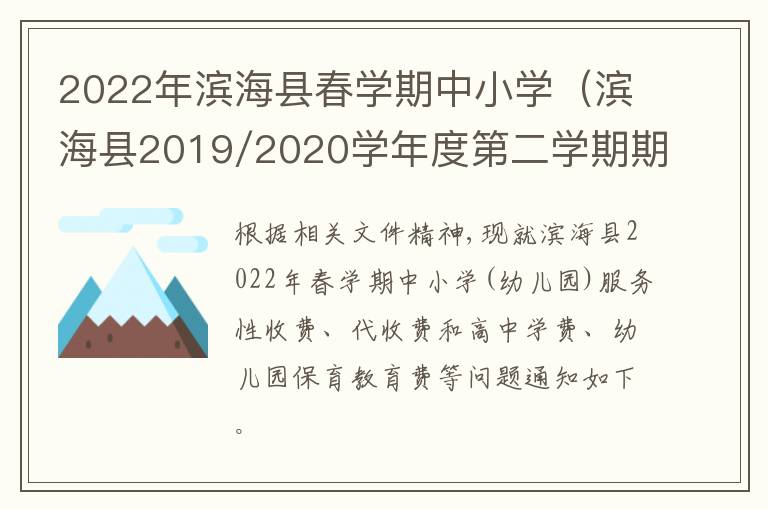 2022年滨海县春学期中小学（滨海县2019/2020学年度第二学期期

根据相关文件精神，现就滨海县2022年春学期中小学（幼儿园）服务性收费、代收费和高中学费、幼儿园保育教育费等问题通知如下。